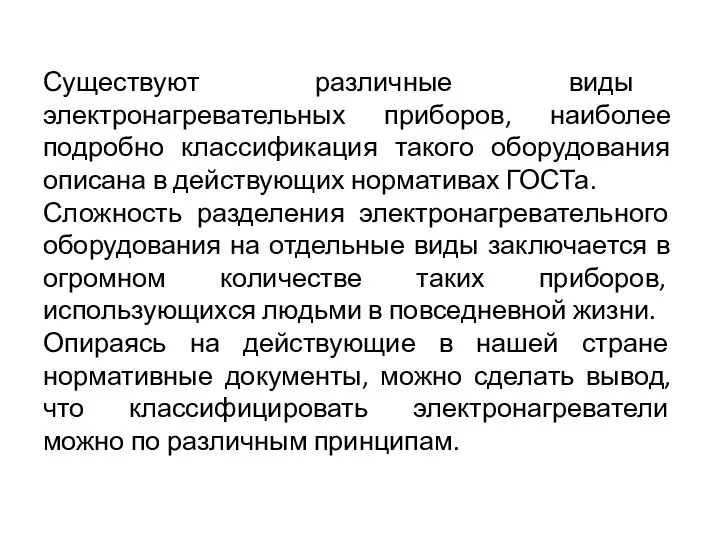 Существуют различные виды электронагревательных приборов, наиболее подробно классификация такого оборудования описана в действующих нормативах ГОСТа.

Сложность разделения электронагревательного оборудования на отдельные виды заключается в огромном количестве таких приборов, использующихся людьми в повседневной жизни.

Опираясь на действующие в нашей стране нормативные документы, можно сделать вывод, что классифицировать электронагреватели можно по различным принципам.